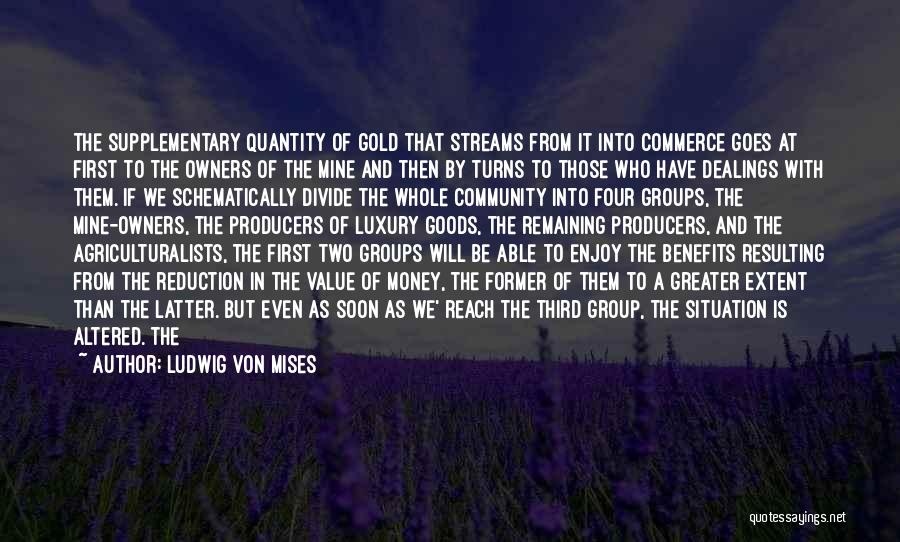 THE SUPPLEMENTARY QUANTITY OF GOLD THAT STREAMS FROM IT INTO COMMERCE GOES AT FIRST TO THE OWNERS OF THE MINE AND THEN BY TURNS TO THOSE WHO HAVE DEALINGS WITH THEM. IF WE SCHEMATICALLY DIVIDE THE WHOLE COMMUNITY INTO FOUR GROUPS, THE MINE-OWNERS, THE PRODUCERS OF LUXURY GOODS, THE REMAINING PRODUCERS, AND THE AGRICULTURALISTS, THE FIRST TWO GROUPS WILL BE ABLE TO ENJOY THE BENEFITS RESULTING FROM THE REDUCTION IN THE VALUE OF MONEY, THE FORMER OF THEM TO A GREATER EXTENT THAN THE LATTER. BUT EVEN AS SOON AS WE' REACH THE THIRD GROUP, THE SITUATION IS ALTERED. THE

~ AUTHOR: LUDWIG VON MISES

quotessayings.net